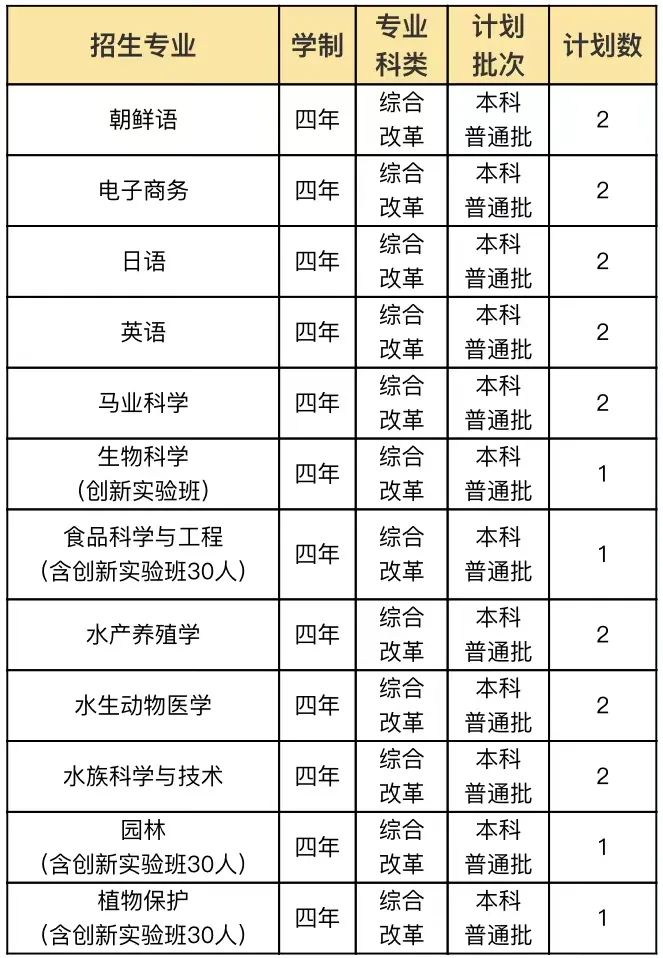 | 招生专业 | 学制 | 专业科类 | 计划批次 | 计划数 |
|---|---|---|---|---|
| 朝鲜语 | 四年 | 综合改革 | 本科普通批 | 2 |
| 电子商务 | 四年 | 综合改革 | 本科普通批 | 2 |
| 日语 | 四年 | 综合改革 | 本科普通批 | 2 |
| 英语 | 四年 | 综合改革 | 本科普通批 | 2 |
| 马业科学 | 四年 | 综合改革 | 本科普通批 | 2 |
| 生物科学（创新实验班） | 四年 | 综合改革 | 本科普通批 | 1 |
| 食品科学与工程（含创新实验班30人） | 四年 | 综合改革 | 本科普通批 | 1 |
| 水产养殖学 | 四年 | 综合改革 | 本科普通批 | 2 |
| 水生动物医学 | 四年 | 综合改革 | 本科普通批 | 2 |
| 水族科学与技术 | 四年 | 综合改革 | 本科普通批 | 2 |
| 园林（含创新实验班30人） | 四年 | 综合改革 | 本科普通批 | 1 |
| 植物保护（含创新实验班30人） | 四年 | 综合改革 | 本科普通批 | 1 |